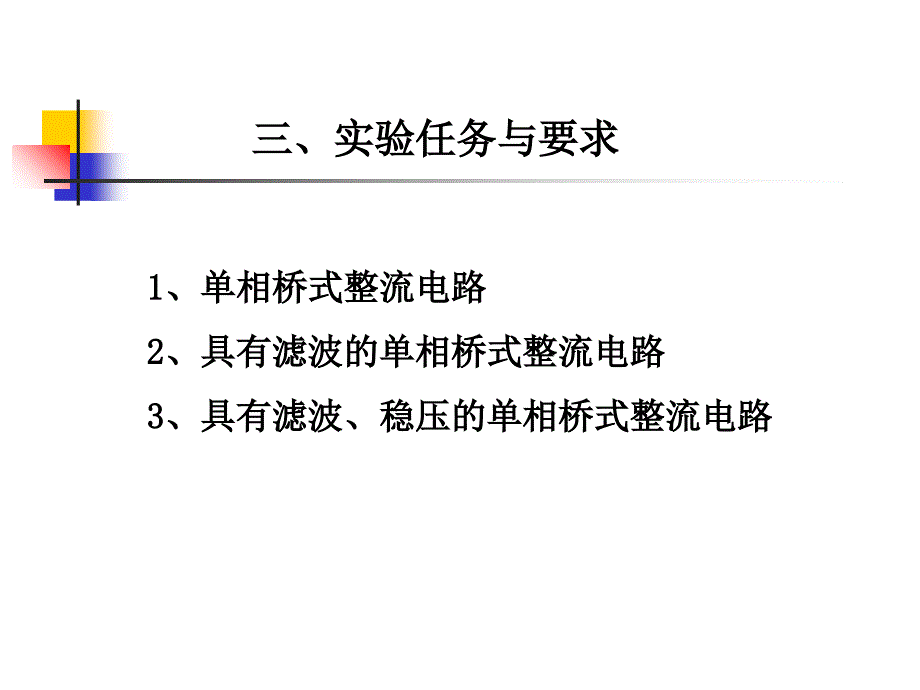 三、实验任务与要求

1、单相桥式整流电路

2、具有滤波的单相桥式整流电路

3、具有滤波、稳压的单相桥式整流电路